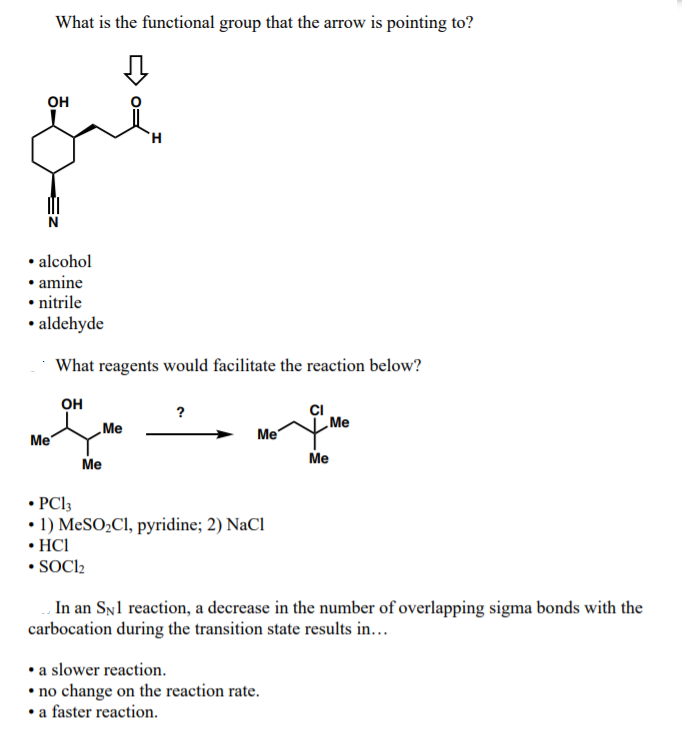 What is the functional group that the arrow is pointing to?

OH
O
H
N

• alcohol
• amine
• nitrile
• aldehyde

What reagents would facilitate the reaction below?

OH
Me
Me
Me
?
Cl
Me
Me
Me

• $PCl_3$
• 1) $MeSO_2Cl$, pyridine; 2) NaCl
• HCl
• $SOCl_2$

In an $S_N1$ reaction, a decrease in the number of overlapping sigma bonds with the carbocation during the transition state results in…

• a slower reaction.
• no change on the reaction rate.
• a faster reaction.